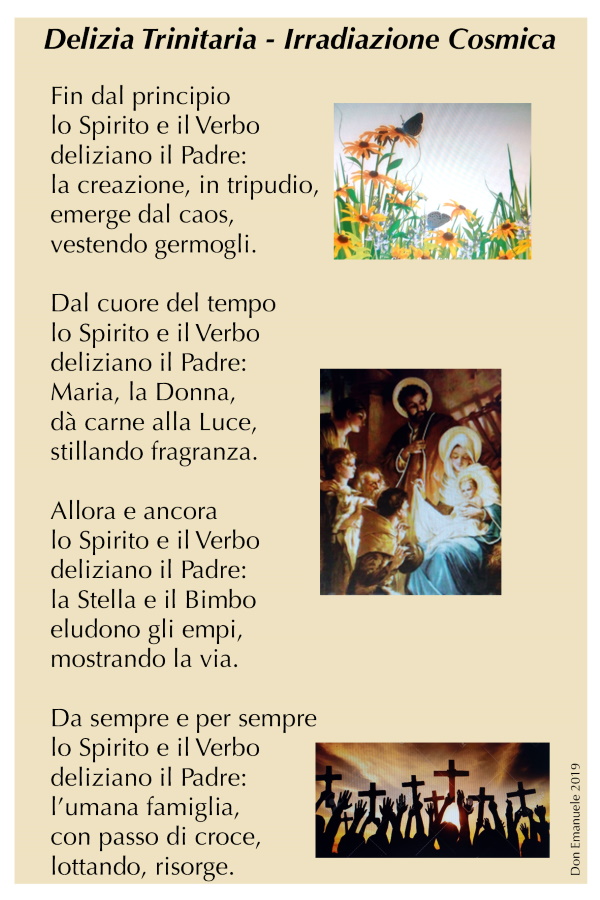 Delizia Trinitaria - Irradiazione Cosmica

Fin dal principio
lo Spirito e il Verbo
deliziano il Padre:
la creazione, in tripudio,
emerge dal caos,
vestendo germogli.

Dal cuore del tempo
lo Spirito e il Verbo
deliziano il Padre:
Maria, la Donna,
dà carne alla Luce,
stillando fragranza.

Allora e ancora
lo Spirito e il Verbo
deliziano il Padre:
la Stella e il Bimbo
eludono gli empi,
mostrando la via.

Da sempre e per sempre
lo Spirito e il Verbo
deliziano il Padre:
l'umana famiglia,
con passo di croce,
lottando, risorge.

Don Emanuele 2019